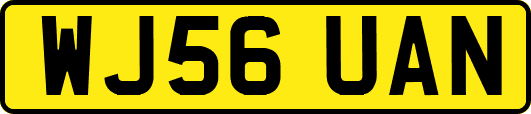 WJ56 UAN